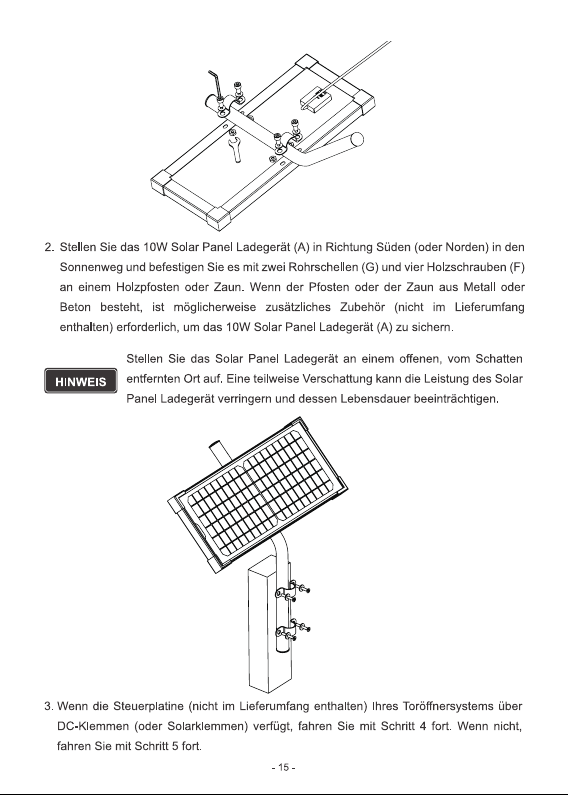 2. Stellen Sie das 10W Solar Panel Ladegerät (A) in Richtung Süden (oder Norden) in den Sonnenweg und befestigen Sie es mit zwei Rohrschellen (G) und vier Holzschrauben (F) an einem Holzpfosten oder Zaun. Wenn der Pfosten oder der Zaun aus Metall oder Beton besteht, ist möglicherweise zusätzliches Zubehör (nicht im Lieferumfang enthalten) erforderlich, um das 10W Solar Panel Ladegerät (A) zu sichern.

HINWEIS

Stellen Sie das Solar Panel Ladegerät an einem offenen, vom Schatten entfernten Ort auf. Eine teilweise Verschattung kann die Leistung des Solar Panel Ladegerät verringern und dessen Lebensdauer beeinträchtigen.

3. Wenn die Steuerplatine (nicht im Lieferumfang enthalten) Ihres Toröffnersystems über DC-Klemmen (oder Solarklemmen) verfügt, fahren Sie mit Schritt 4 fort. Wenn nicht, fahren Sie mit Schritt 5 fort.

- 15 -